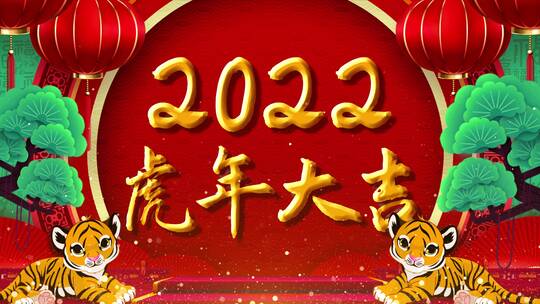 2022
虎年大吉